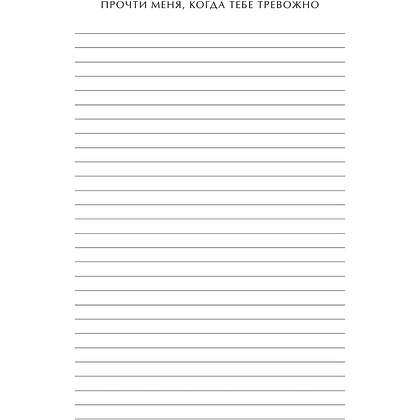 ПРОЧТИ МЕНЯ, КОГДА ТЕБЕ ТРЕВОЖНО